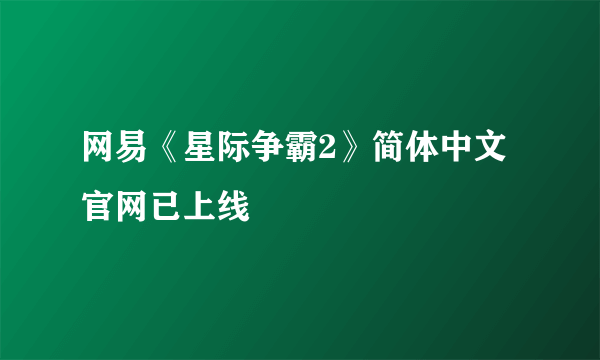 网易《星际争霸2》简体中文官网已上线